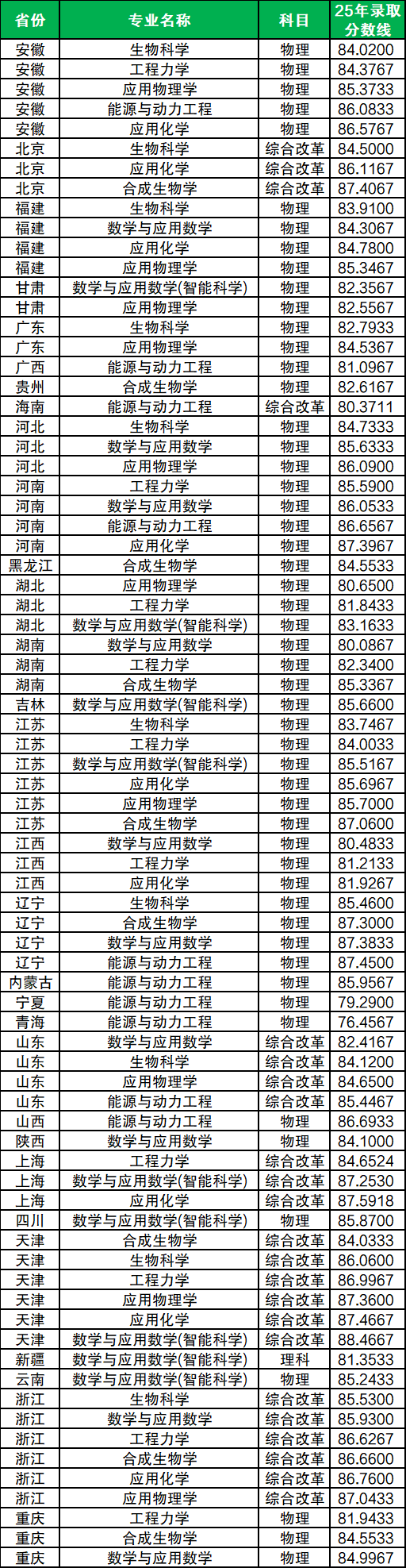 | 省份 | 专业名称 | 科目 | 25年录取分数线 |
|---|---|---|---|
| 安徽 | 生物科学 | 物理 | 84.0200 |
| 安徽 | 工程力学 | 物理 | 84.3767 |
| 安徽 | 应用物理学 | 物理 | 85.3733 |
| 安徽 | 能源与动力工程 | 物理 | 86.0833 |
| 安徽 | 应用化学 | 物理 | 86.5767 |
| 北京 | 生物科学 | 综合改革 | 84.5000 |
| 北京 | 应用化学 | 综合改革 | 86.1167 |
| 北京 | 合成生物学 | 综合改革 | 87.4067 |
| 福建 | 生物科学 | 物理 | 83.9100 |
| 福建 | 数学与应用数学 | 物理 | 84.3067 |
| 福建 | 应用化学 | 物理 | 84.7800 |
| 福建 | 应用物理学 | 物理 | 85.3467 |
| 甘肃 | 数学与应用数学(智能科学) | 物理 | 82.3567 |
| 甘肃 | 应用物理学 | 物理 | 82.5567 |
| 广东 | 生物科学 | 物理 | 82.7933 |
| 广东 | 应用物理学 | 物理 | 84.5367 |
| 广西 | 能源与动力工程 | 物理 | 81.0967 |
| 贵州 | 合成生物学 | 物理 | 82.6167 |
| 海南 | 能源与动力工程 | 综合改革 | 80.3711 |
| 河北 | 生物科学 | 物理 | 84.7333 |
| 河北 | 数学与应用数学 | 物理 | 85.6333 |
| 河北 | 应用物理学 | 物理 | 86.0900 |
| 河南 | 工程力学 | 物理 | 85.5900 |
| 河南 | 数学与应用数学 | 物理 | 86.0533 |
| 河南 | 能源与动力工程 | 物理 | 86.6567 |
| 河南 | 应用化学 | 物理 | 87.3967 |
| 黑龙江 | 合成生物学 | 物理 | 84.5533 |
| 湖北 | 应用物理学 | 物理 | 80.6500 |
| 湖北 | 工程力学 | 物理 | 81.8433 |
| 湖北 | 数学与应用数学(智能科学) | 物理 | 83.1633 |
| 湖南 | 数学与应用数学 | 物理 | 80.0867 |
| 湖南 | 工程力学 | 物理 | 82.3400 |
| 湖南 | 合成生物学 | 物理 | 85.3367 |
| 吉林 | 数学与应用数学(智能科学) | 物理 | 85.6600 |
| 江苏 | 生物科学 | 物理 | 83.7467 |
| 江苏 | 工程力学 | 物理 | 84.0033 |
| 江苏 | 数学与应用数学(智能科学) | 物理 | 85.5167 |
| 江苏 | 应用化学 | 物理 | 85.6967 |
| 江苏 | 应用物理学 | 物理 | 85.7000 |
| 江苏 | 合成生物学 | 物理 | 87.0600 |
| 江西 | 数学与应用数学 | 物理 | 80.4833 |
| 江西 | 工程力学 | 物理 | 81.2133 |
| 江西 | 应用化学 | 物理 | 81.9267 |
| 辽宁 | 生物科学 | 物理 | 85.4600 |
| 辽宁 | 合成生物学 | 物理 | 87.3000 |
| 辽宁 | 数学与应用数学 | 物理 | 87.3833 |
| 辽宁 | 能源与动力工程 | 物理 | 87.4500 |
| 内蒙古 | 能源与动力工程 | 物理 | 85.9567 |
| 宁夏 | 能源与动力工程 | 物理 | 79.2900 |
| 青海 | 能源与动力工程 | 物理 | 76.4567 |
| 山东 | 数学与应用数学 | 综合改革 | 82.4167 |
| 山东 | 生物科学 | 综合改革 | 84.1200 |
| 山东 | 应用物理学 | 综合改革 | 84.6500 |
| 山东 | 能源与动力工程 | 综合改革 | 85.4467 |
| 山西 | 能源与动力工程 | 物理 | 86.6933 |
| 陕西 | 数学与应用数学 | 物理 | 84.1000 |
| 上海 | 工程力学 | 综合改革 | 84.6524 |
| 上海 | 数学与应用数学(智能科学) | 综合改革 | 87.2530 |
| 上海 | 应用化学 | 综合改革 | 87.5918 |
| 四川 | 数学与应用数学(智能科学) | 物理 | 85.8700 |
| 天津 | 合成生物学 | 综合改革 | 84.0333 |
| 天津 | 生物科学 | 综合改革 | 86.0600 |
| 天津 | 工程力学 | 综合改革 | 86.9967 |
| 天津 | 应用物理学 | 综合改革 | 87.3600 |
| 天津 | 应用化学 | 综合改革 | 87.4667 |
| 天津 | 数学与应用数学(智能科学) | 综合改革 | 88.4667 |
| 新疆 | 数学与应用数学(智能科学) | 理科 | 81.3533 |
| 云南 | 数学与应用数学(智能科学) | 物理 | 85.2433 |
| 浙江 | 生物科学 | 综合改革 | 85.5300 |
| 浙江 | 数学与应用数学 | 综合改革 | 85.9300 |
| 浙江 | 工程力学 | 综合改革 | 86.6267 |
| 浙江 | 合成生物学 | 综合改革 | 86.6600 |
| 浙江 | 应用化学 | 综合改革 | 86.7600 |
| 浙江 | 应用物理学 | 综合改革 | 87.0433 |
| 重庆 | 工程力学 | 物理 | 81.9433 |
| 重庆 | 合成生物学 | 物理 | 84.5533 |
| 重庆 | 数学与应用数学 | 物理 | 84.9967 |